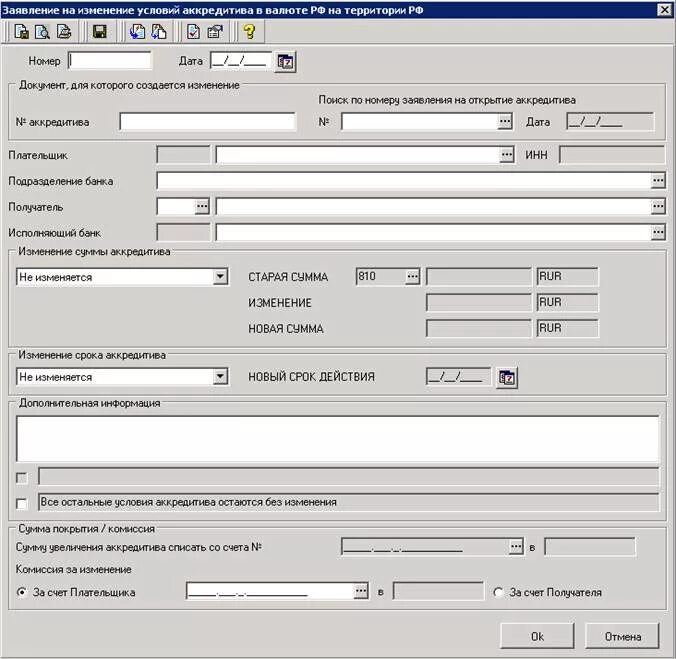 Заявление на изменение условий аккредитива в валюте РФ на территории РФ

Номер
Дата __/__/____

Документ, для которого создается изменение
Поиск по номеру заявления на открытие аккредитива
№ аккредитива
№
Дата __/__/____

Плательщик
ИНН
Подразделение банка
Получатель
Исполняющий банк

Изменение суммы аккредитива
Не изменяется
СТАРАЯ СУММА 810
RUR
ИЗМЕНЕНИЕ
RUR
НОВАЯ СУММА
RUR

Изменение срока аккредитива
Не изменяется
НОВЫЙ СРОК ДЕЙСТВИЯ __/__/____

Дополнительная информация

Все остальные условия аккредитива остаются без изменения

Сумма покрытия / комиссия
Сумму увеличения аккредитива списать со счета №
в
Комиссия за изменение
За счет Плательщика
в
За счет Получателя

Ok
Отмена